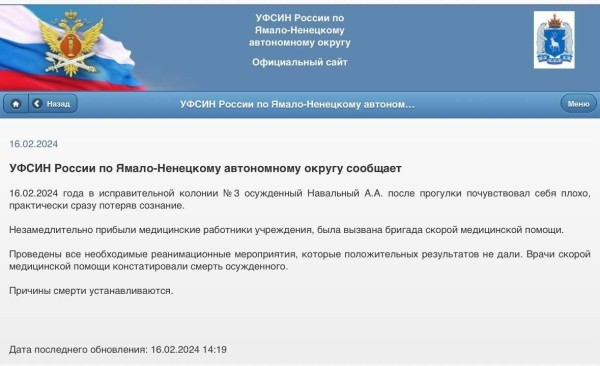 УФСИН России по Ямало-Ненецкому автономному округу

Официальный сайт

Назад

УФСИН России по Ямало-Ненецкому автоном...

Меню

16.02.2024

УФСИН России по Ямало-Ненецкому автономному округу сообщает

16.02.2024 года в исправительной колонии №3 осужденный Навальный А.А. после прогулки почувствовал себя плохо, практически сразу потеряв сознание.

Незамедлительно прибыли медицинские работники учреждения, была вызвана бригада скорой медицинской помощи.

Проведены все необходимые реанимационные мероприятия, которые положительных результатов не дали. Врачи скорой медицинской помощи констатировали смерть осужденного.

Причины смерти устанавливаются.

Дата последнего обновления: 16.02.2024 14:19